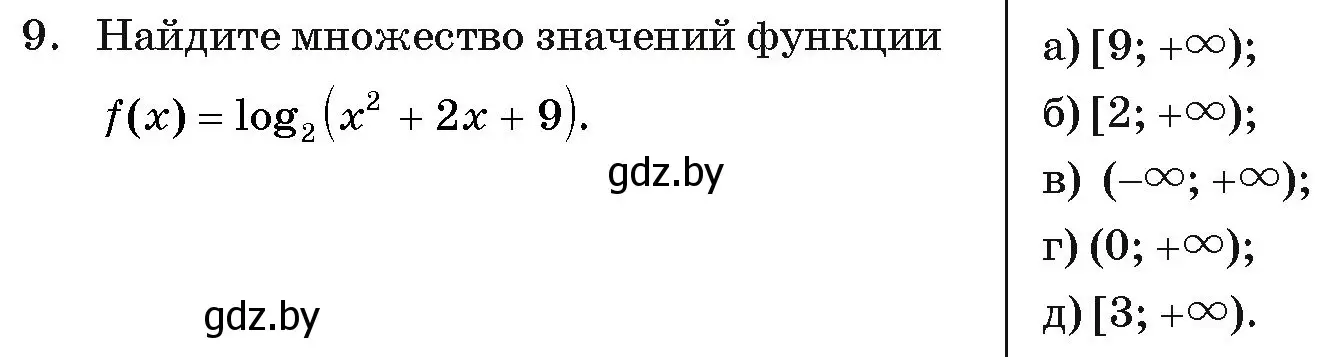 9. Найдите множество значений функции

$f(x) = \log_2(x^2 + 2x + 9)$.

gdz.by

gdz.by

а) $[9; +\infty)$;

б) $[2; +\infty)$;

в) $(-\infty; +\infty)$;

г) $(0; +\infty)$;

д) $[3; +\infty)$.